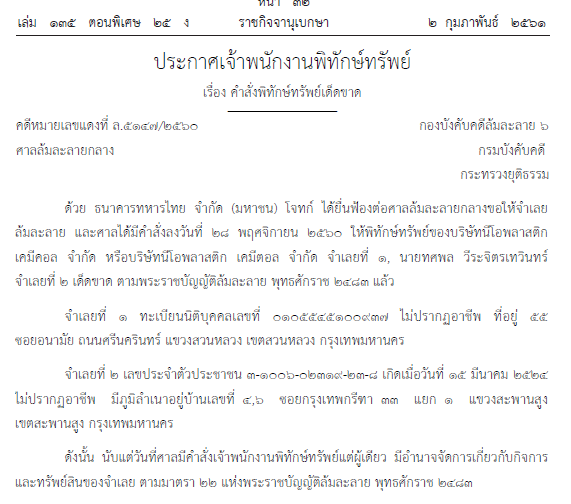 หน้า ๓๒
เล่ม ๑๓๕ ตอนพิเศษ ๒๕ ง ราชกิจจานุเบกษา ๒ กุมภาพันธ์ ๒๕๖๑

ประกาศเจ้าพนักงานพิทักษ์ทรัพย์
เรื่อง คำสั่งพิทักษ์ทรัพย์เด็ดขาด

คดีหมายเลขแดงที่ ล.๕๑๔๗/๒๕๖๐
ศาลล้มละลายกลาง

กองบังคับคดีล้มละลาย ๖
กรมบังคับคดี
กระทรวงยุติธรรม

ด้วย ธนาคารทหารไทย จำกัด (มหาชน) โจทก์ ได้ยื่นฟ้องต่อศาลล้มละลายกลางขอให้จำเลยล้มละลาย และศาลได้มีคำสั่งลงวันที่ ๒๘ พฤศจิกายน ๒๕๖๐ ให้พิทักษ์ทรัพย์ของบริษัทนีโอพลาสติก เคมีคอล จำกัด หรือบริษัทนีโอพลาสติก เคมีตอล จำกัด จำเลยที่ ๑, นายทศพล วีระจิตรเทวินทร์ จำเลยที่ ๒ เด็ดขาด ตามพระราชบัญญัติล้มละลาย พุทธศักราช ๒๔๘๓ แล้ว

จำเลยที่ ๑ ทะเบียนนิติบุคคลเลขที่ ๐๑๐๕๕๔๕๑๐๐๙๓๗ ไม่ปรากฏอาชีพ ที่อยู่ ๕๕ ซอยอนามัย ถนนศรีนครินทร์ แขวงสวนหลวง เขตสวนหลวง กรุงเทพมหานคร

จำเลยที่ ๒ เลขประจำตัวประชาชน ๓-๑๐๐๖-๐๒๓๑๙-๒๓-๘ เกิดเมื่อวันที่ ๑๕ มีนาคม ๒๕๒๔ ไม่ปรากฏอาชีพ มีภูมิลำเนาอยู่บ้านเลขที่ ๔,๖ ซอยกรุงเทพกรีฑา ๓๓ แยก ๑ แขวงสะพานสูง เขตสะพานสูง กรุงเทพมหานคร

ดังนั้น นับแต่วันที่ศาลมีคำสั่งเจ้าพนักงานพิทักษ์ทรัพย์แต่ผู้เดียว มีอำนาจจัดการเกี่ยวกับกิจการและทรัพย์สินของจำเลย ตามมาตรา ๒๒ แห่งพระราชบัญญัติล้มละลาย พุทธศักราช ๒๔๘๓